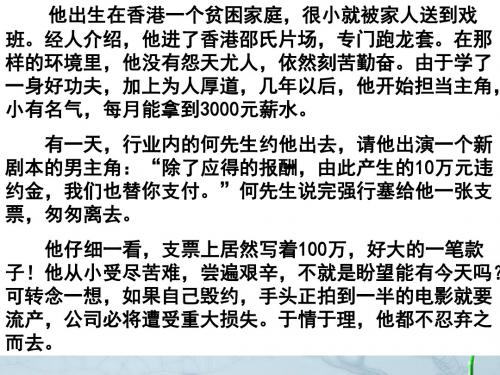 他出生在香港一个贫困家庭，很小就被家人送到戏班。经人介绍，他进了香港邵氏片场，专门跑龙套。在那样的环境里，他没有怨天尤人，依然刻苦勤奋。由于学了一身好功夫，加上为人厚道，几年以后，他开始担当主角，小有名气，每月能拿到3000元薪水。

有一天，行业内的何先生约他出去，请他出演一个新剧本的男主角：“除了应得的报酬，由此产生的10万元违约金，我们也替你支付。”何先生说完强行塞给他一张支票，匆匆离去。

他仔细一看，支票上居然写着100万，好大的一笔款子！他从小受尽苦难，尝遍艰辛，不就是盼望能有今天吗？可转念一想，如果自己毁约，手头正拍到一半的电影就要流产，公司必将遭受重大损失。于情于理，他都不忍弃之而去。